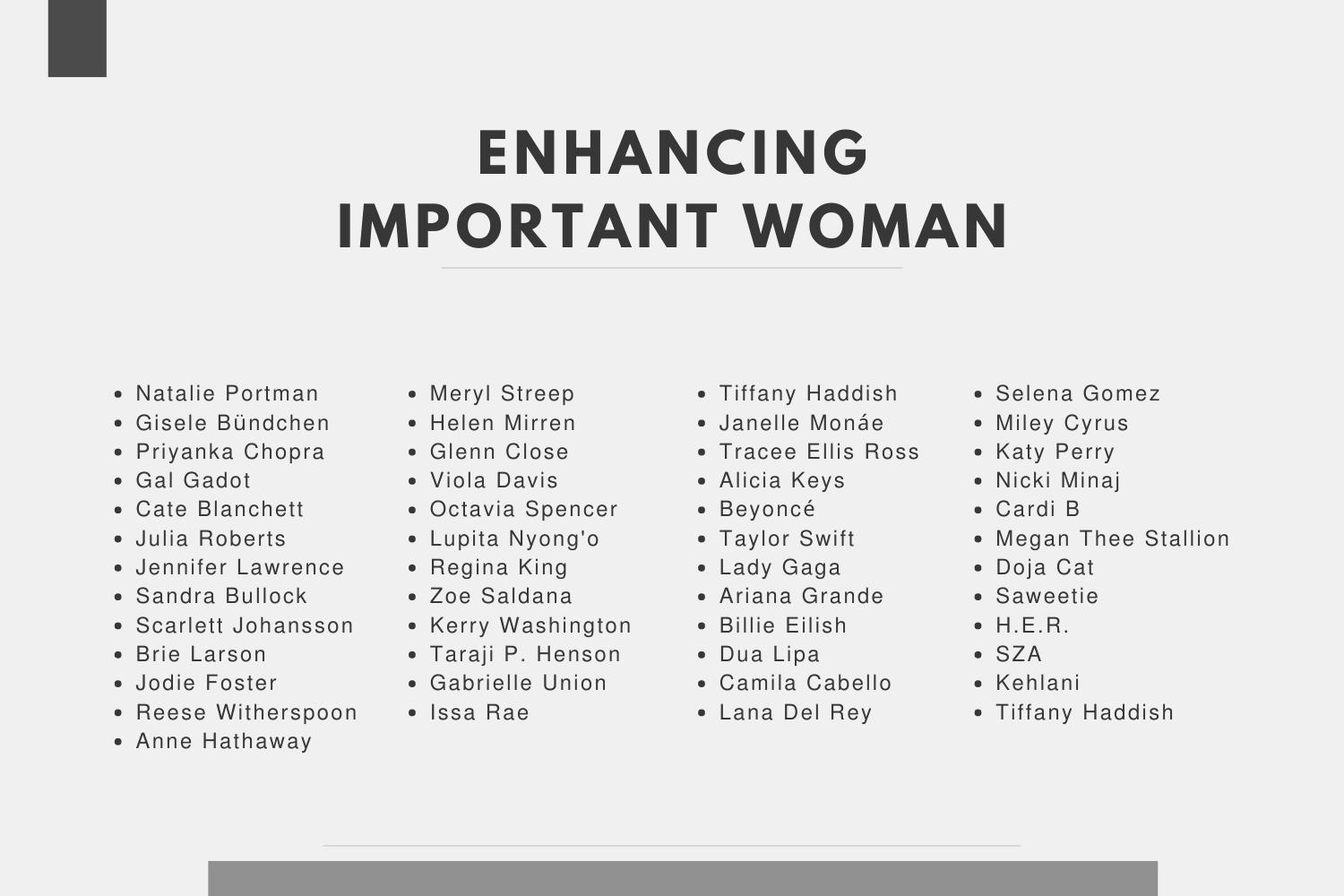 ENHANCING
IMPORTANT WOMAN

• Natalie Portman
• Gisele Bündchen
• Priyanka Chopra
• Gal Gadot
• Cate Blanchett
• Julia Roberts
• Jennifer Lawrence
• Sandra Bullock
• Scarlett Johansson
• Brie Larson
• Jodie Foster
• Reese Witherspoon
• Anne Hathaway

• Meryl Streep
• Helen Mirren
• Glenn Close
• Viola Davis
• Octavia Spencer
• Lupita Nyong'o
• Regina King
• Zoe Saldana
• Kerry Washington
• Taraji P. Henson
• Gabrielle Union
• Issa Rae

• Tiffany Haddish
• Janelle Monáe
• Tracee Ellis Ross
• Alicia Keys
• Beyoncé
• Taylor Swift
• Lady Gaga
• Ariana Grande
• Billie Eilish
• Dua Lipa
• Camila Cabello
• Lana Del Rey

• Selena Gomez
• Miley Cyrus
• Katy Perry
• Nicki Minaj
• Cardi B
• Megan Thee Stallion
• Doja Cat
• Saweetie
• H.E.R.
• SZA
• Kehlani
• Tiffany Haddish